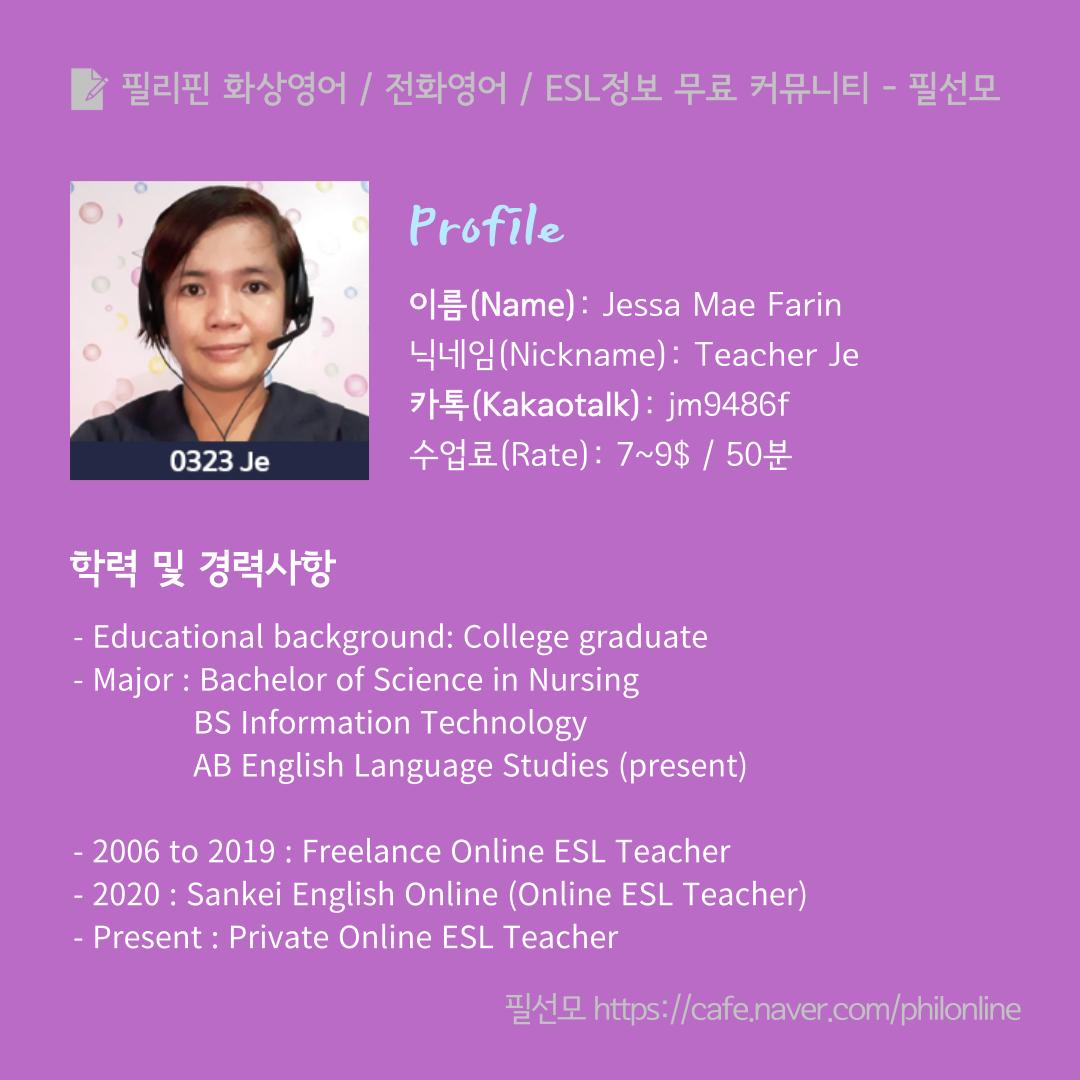 필리핀 화상영어 / 전화영어 / ESL정보 무료 커뮤니티 - 필선모

0323 Je

Profile

이름(Name): Jessa Mae Farin
닉네임(Nickname): Teacher Je
카톡(Kakaotalk): jm9486f
수업료(Rate): 7~9$ / 50분

학력 및 경력사항

- Educational background: College graduate
- Major : Bachelor of Science in Nursing
BS Information Technology
AB English Language Studies (present)

- 2006 to 2019 : Freelance Online ESL Teacher
- 2020 : Sankei English Online (Online ESL Teacher)
- Present : Private Online ESL Teacher

필선모 https://cafe.naver.com/philonline